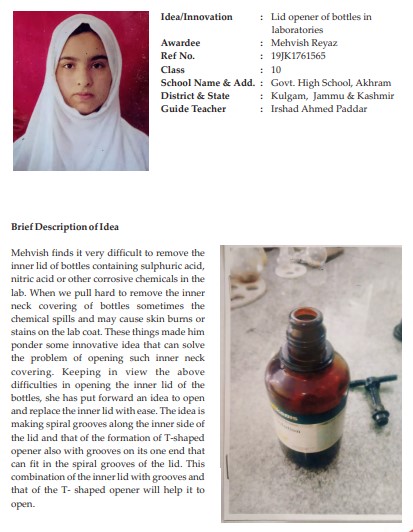 Idea/Innovation : Lid opener of bottles in laboratories
Awardee : Mehvish Reyaz
Ref No. : 19JK1761565
Class : 10
School Name & Add. : Govt. High School, Akhram
District & State : Kulgam, Jammu & Kashmir
Guide Teacher : Irshad Ahmed Paddar

Brief Description of Idea

Mehvish finds it very difficult to remove the inner lid of bottles containing sulphuric acid, nitric acid or other corrosive chemicals in the lab. When we pull hard to remove the inner neck covering of bottles sometimes the chemical spills and may cause skin burns or stains on the lab coat. These things made him ponder some innovative idea that can solve the problem of opening such inner neck covering. Keeping in view the above difficulties in opening the inner lid of the bottles, she has put forward an idea to open and replace the inner lid with ease. The idea is making spiral grooves along the inner side of the lid and that of the formation of T-shaped opener also with grooves on its one end that can fit in the spiral grooves of the lid. This combination of the inner lid with grooves and that of the T- shaped opener will help it to open.